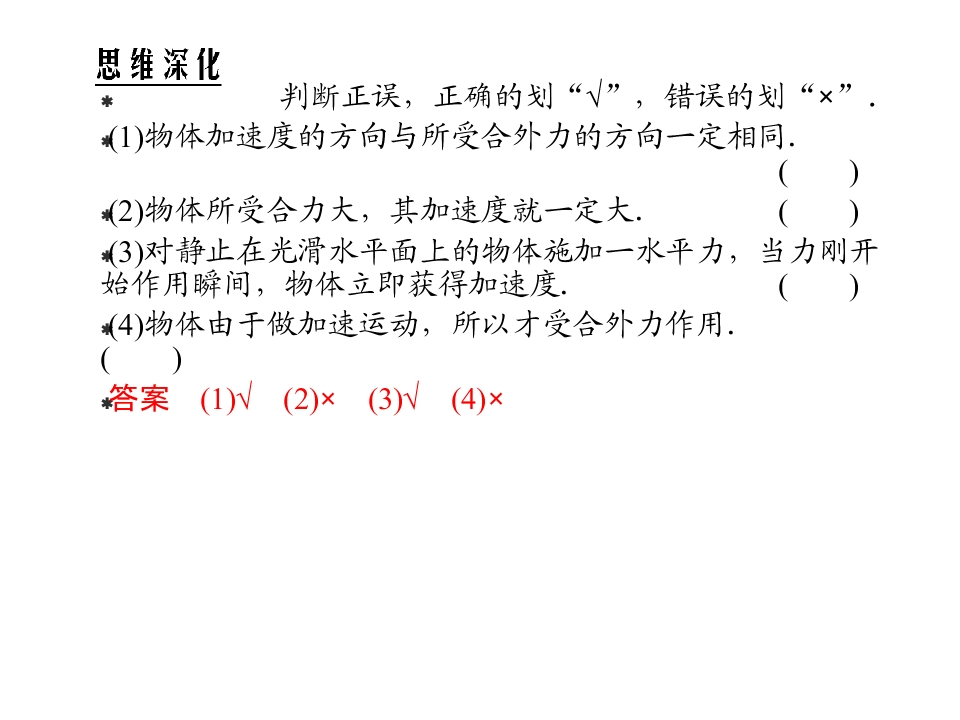 思维深化

判断正误，正确的划“√”，错误的划“×”.

(1)物体加速度的方向与所受合外力的方向一定相同.
(  )

(2)物体所受合力大，其加速度就一定大.  (  )

(3)对静止在光滑水平面上的物体施加一水平力，当力刚开始作用瞬间，物体立即获得加速度.  (  )

(4)物体由于做加速运动，所以才受合外力作用.
(  )

答案 (1)√ (2)× (3)√ (4)×